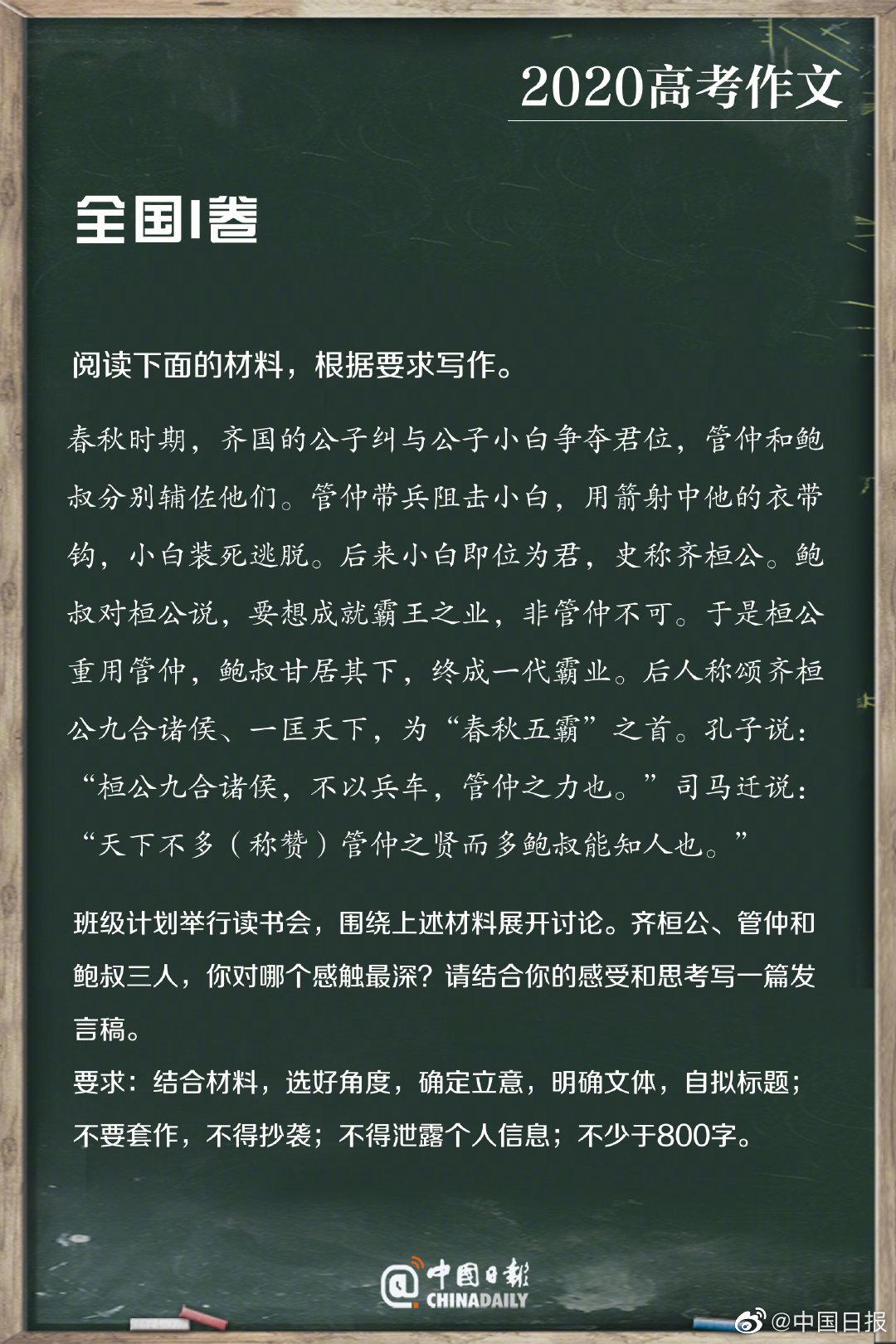 2020高考作文

全国I卷

阅读下面的材料，根据要求写作。

春秋时期，齐国的公子纠与公子小白争夺君位，管仲和鲍叔分别辅佐他们。管仲带兵阻击小白，用箭射中他的衣带钩，小白装死逃脱。后来小白即位为君，史称齐桓公。鲍叔对桓公说，要想成就霸王之业，非管仲不可。于是桓公重用管仲，鲍叔甘居其下，终成一代霸业。后人称颂齐桓公九合诸侯、一匡天下，为“春秋五霸”之首。孔子说：“桓公九合诸侯，不以兵车，管仲之力也。”司马迁说：“天下不多（称赞）管仲之贤而多鲍叔能知人也。”

班级计划举行读书会，围绕上述材料展开讨论。齐桓公、管仲和鲍叔三人，你对哪个感触最深？请结合你的感受和思考写一篇发言稿。
要求：结合材料，选好角度，确定立意，明确文体，自拟标题；不要套作，不得抄袭；不得泄露个人信息；不少于800字。

@中国日报 CHINADAILY

@中国日报